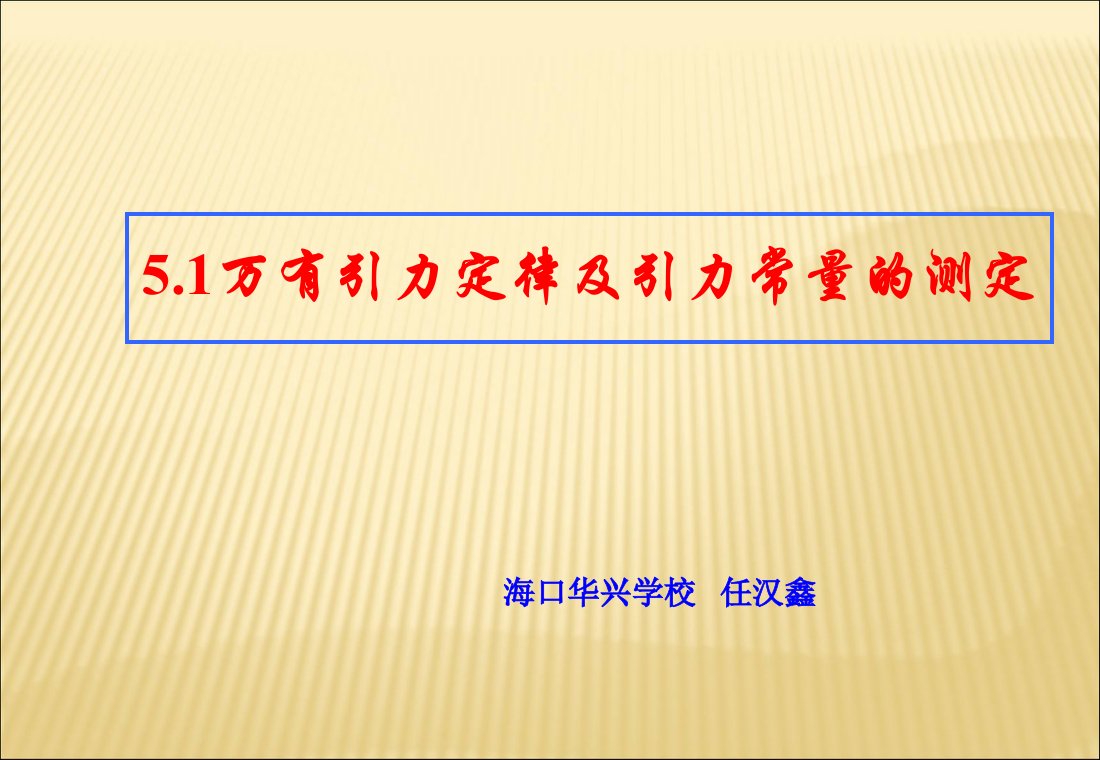 5.1万有引力定律及引力常量的测定

海口华兴学校　任汉鑫